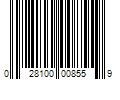 0 28100 00855 9